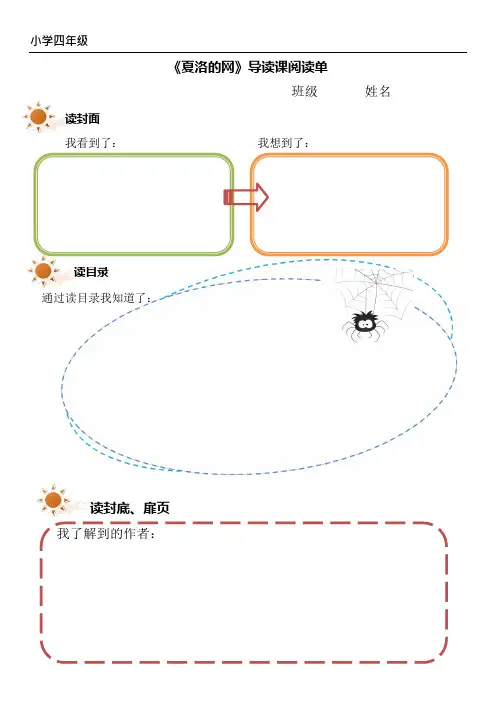 小学四年级

《夏洛的网》导读课阅读单

班级 姓名

读封面

我看到了：

我想到了：

读目录

通过读目录我知道了：

读封底、扉页

我了解到的作者：